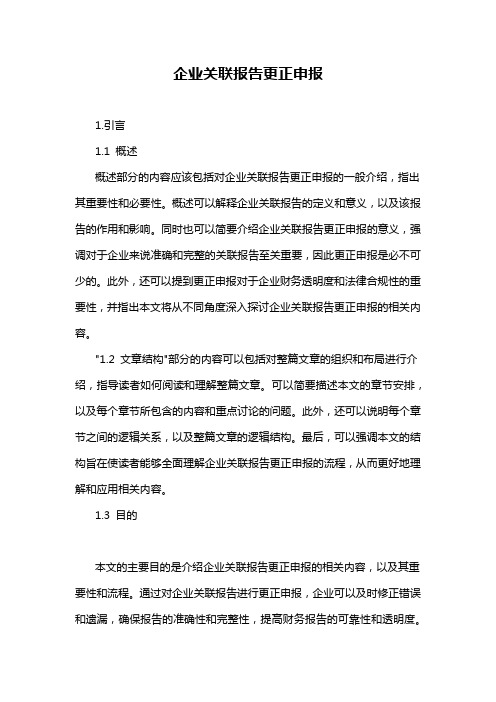 企业关联报告更正申报

1.引言

1.1 概述

概述部分的内容应该包括对企业关联报告更正申报的一般介绍，指出其重要性和必要性。概述可以解释企业关联报告的定义和意义，以及该报告的作用和影响。同时也可以简要介绍企业关联报告更正申报的意义，强调对于企业来说准确和完整的关联报告至关重要，因此更正申报是必不可少的。此外，还可以提到更正申报对于企业财务透明度和法律合规性的重要性，并指出本文将从不同角度深入探讨企业关联报告更正申报的相关内容。

"1.2 文章结构"部分的内容可以包括对整篇文章的组织和布局进行介绍，指导读者如何阅读和理解整篇文章。可以简要描述本文的章节安排，以及每个章节所包含的内容和重点讨论的问题。此外，还可以说明每个章节之间的逻辑关系，以及整篇文章的逻辑结构。最后，可以强调本文的结构旨在使读者能够全面理解企业关联报告更正申报的流程，从而更好地理解和应用相关内容。

1.3 目的

本文的主要目的是介绍企业关联报告更正申报的相关内容，以及其重要性和流程。通过对企业关联报告进行更正申报，企业可以及时修正错误和遗漏，确保报告的准确性和完整性，提高财务报告的可靠性和透明度。